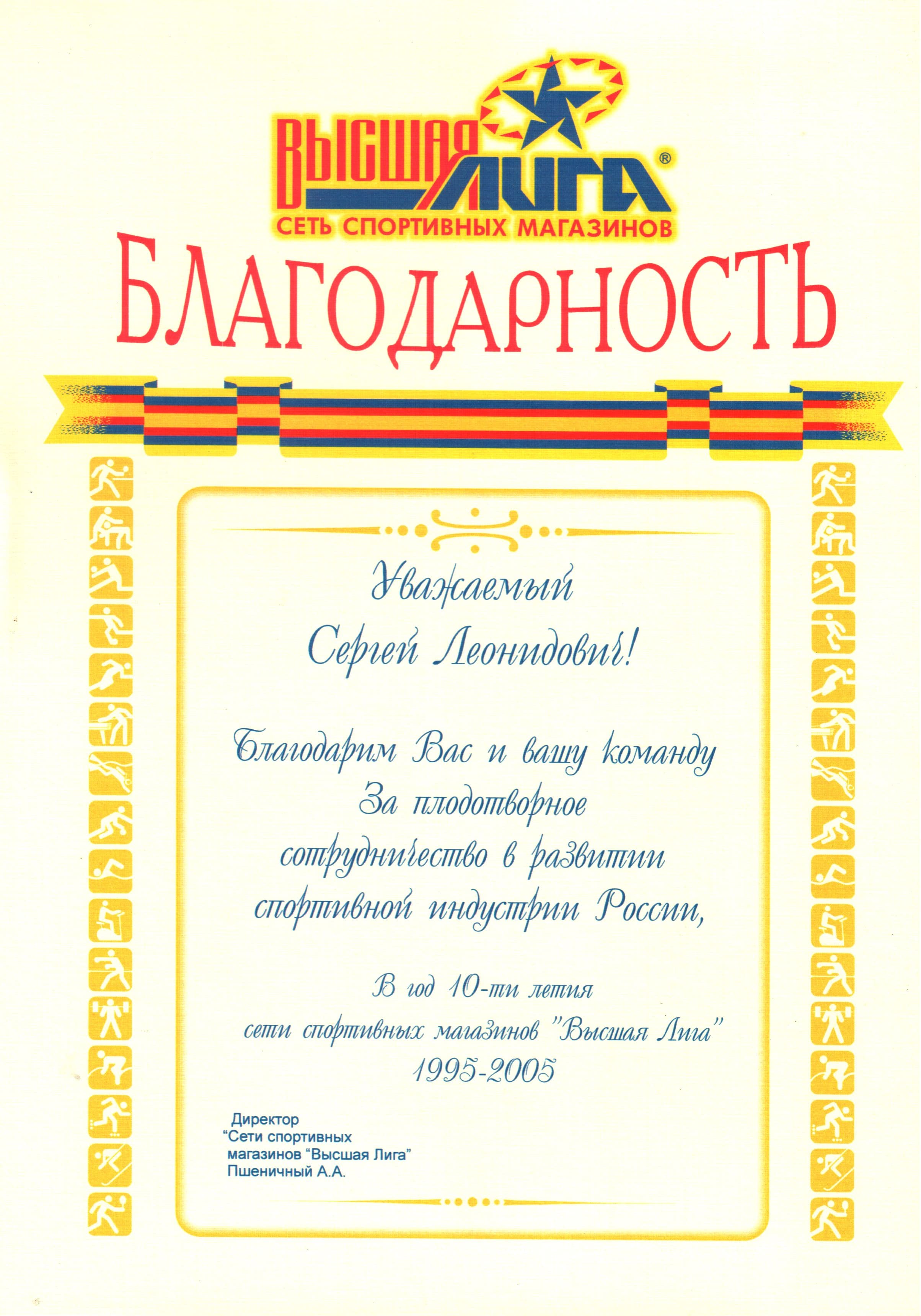 ВЫСШАЯ ЛИГА®
СЕТЬ СПОРТИВНЫХ МАГАЗИНОВ

БЛАГОДАРНОСТЬ

Уважаемый
Сергей Леонидович!

Благодарим Вас и вашу команду
За плодотворное
сотрудничество в развитии
спортивной индустрии России,

В год 10-ти летия
сети спортивных магазинов "Высшая Лига"
1995-2005

Директор
"Сети спортивных
магазинов "Высшая Лига"
Пшеничный А.А.